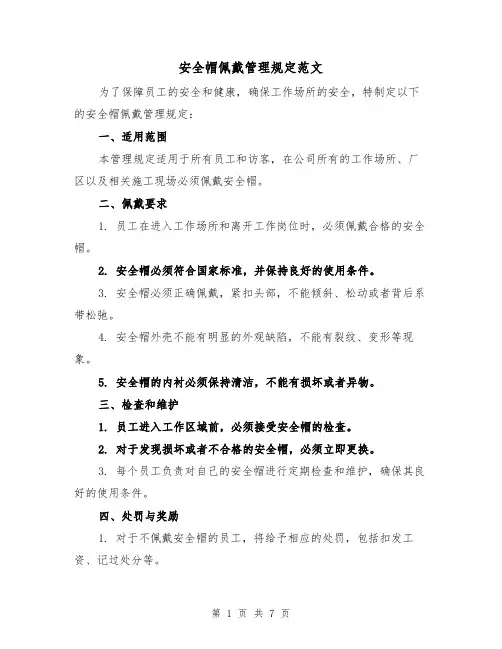 安全帽佩戴管理规定范文

为了保障员工的安全和健康，确保工作场所的安全，特制定以下的安全帽佩戴管理规定：

一、适用范围

本管理规定适用于所有员工和访客，在公司所有的工作场所、厂区以及相关施工现场必须佩戴安全帽。

二、佩戴要求

1. 员工在进入工作场所和离开工作岗位时，必须佩戴合格的安全帽。

2. 安全帽必须符合国家标准，并保持良好的使用条件。

3. 安全帽必须正确佩戴，紧扣头部，不能倾斜、松动或者背后系带松弛。

4. 安全帽外壳不能有明显的外观缺陷，不能有裂纹、变形等现象。

5. 安全帽的内衬必须保持清洁，不能有损坏或者异物。

三、检查和维护

1. 员工进入工作区域前，必须接受安全帽的检查。

2. 对于发现损坏或者不合格的安全帽，必须立即更换。

3. 每个员工负责对自己的安全帽进行定期检查和维护，确保其良好的使用条件。

四、处罚与奖励

1. 对于不佩戴安全帽的员工，将给予相应的处罚，包括扣发工资、记过处分等。

第 1 页 共 7 页